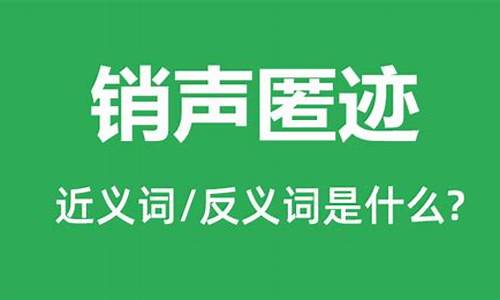 销声匿迹

近义词/反义词是什么?